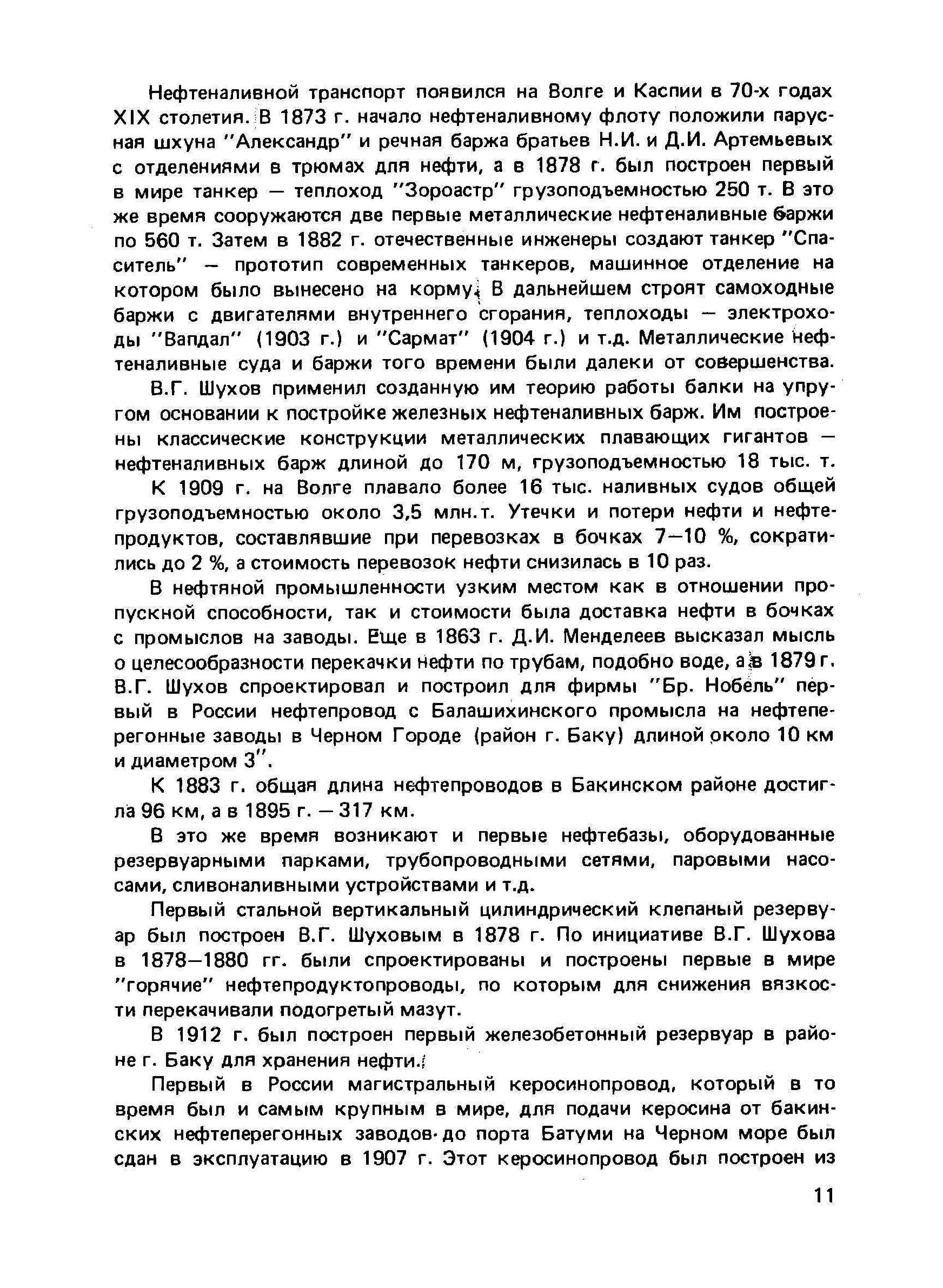 Нефтеналивной транспорт появился на Волге и Каспии в 70-х годах XIX столетия. В 1873 г. начало нефтеналивному флоту положили парусная шхуна "Александр" и речная баржа братьев Н.И. и Д.И. Артемьевых с отделениями в трюмах для нефти, а в 1878 г. был построен первый в мире танкер — теплоход "Зороастр" грузоподъемностью 250 т. В это же время сооружаются две первые металлические нефтеналивные баржи по 560 т. Затем в 1882 г. отечественные инженеры создают танкер "Спаситель" — прототип современных танкеров, машинное отделение на котором было вынесено на корму. В дальнейшем строят самоходные баржи с двигателями внутреннего сгорания, теплоходы — электроходы "Вапдал" (1903 г.) и "Сармат" (1904 г.) и т.д. Металлические нефтеналивные суда и баржи того времени были далеки от совершенства.

В.Г. Шухов применил созданную им теорию работы балки на упругом основании к постройке железных нефтеналивных барж. Им построены классические конструкции металлических плавающих гигантов — нефтеналивных барж длиной до 170 м, грузоподъемностью 18 тыс. т.

К 1909 г. на Волге плавало более 16 тыс. наливных судов общей грузоподъемностью около 3,5 млн.т. Утечки и потери нефти и нефтепродуктов, составлявшие при перевозках в бочках 7—10 %, сократились до 2 %, а стоимость перевозок нефти снизилась в 10 раз.

В нефтяной промышленности узким местом как в отношении пропускной способности, так и стоимости была доставка нефти в бочках с промыслов на заводы. Еще в 1863 г. Д.И. Менделеев высказал мысль о целесообразности перекачки нефти по трубам, подобно воде, а в 1879 г. В.Г. Шухов спроектировал и построил для фирмы "Бр. Нобель" первый в России нефтепровод с Балашихинского промысла на нефтеперегонные заводы в Черном Городе (район г. Баку) длиной около 10 км и диаметром 3".

К 1883 г. общая длина нефтепроводов в Бакинском районе достигла 96 км, а в 1895 г. — 317 км.

В это же время возникают и первые нефтебазы, оборудованные резервуарными парками, трубопроводными сетями, паровыми насосами, сливоналивными устройствами и т.д.

Первый стальной вертикальный цилиндрический клепаный резервуар был построен В.Г. Шуховым в 1878 г. По инициативе В.Г. Шухова в 1878—1880 гг. были спроектированы и построены первые в мире "горячие" нефтепродуктопроводы, по которым для снижения вязкости перекачивали подогретый мазут.

В 1912 г. был построен первый железобетонный резервуар в районе г. Баку для хранения нефти.

Первый в России магистральный керосинопровод, который в то время был и самым крупным в мире, для подачи керосина от бакинских нефтеперегонных заводов до порта Батуми на Черном море был сдан в эксплуатацию в 1907 г. Этот керосинопровод был построен из

11